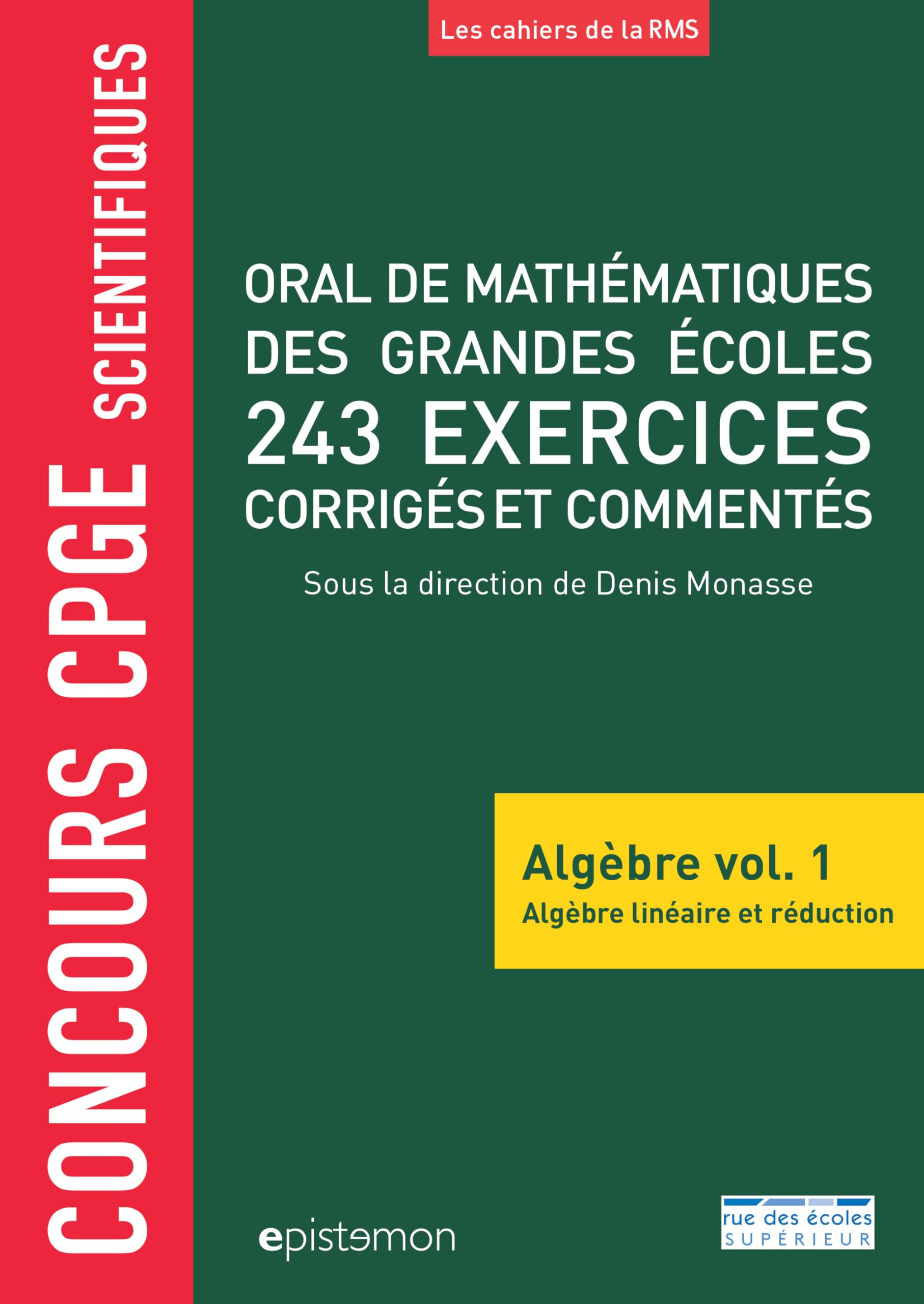 CONCOURS CPGE SCIENTIFIQUES

Les cahiers de la RMS

ORAL DE MATHÉMATIQUES DES GRANDES ÉCOLES
243 EXERCICES
CORRIGÉS ET COMMENTÉS

Sous la direction de Denis Monasse

Algèbre vol. 1
Algèbre linéaire et réduction

epistemon

rue des écoles
SUPÉRIEUR